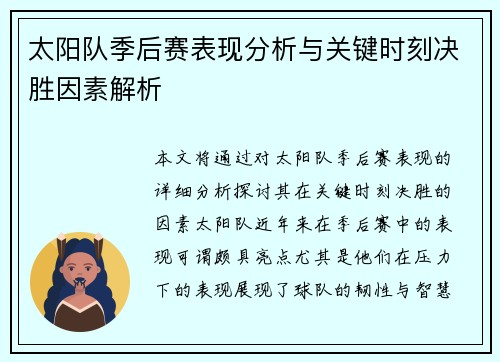 太阳队季后赛表现分析与关键时刻决胜因素解析

本文将通过对太阳队季后赛表现的详细分析探讨其在关键时刻决胜的因素太阳队近年来在季后赛中的表现可谓颇具亮点尤其是他们在压力下的表现展现了球队的韧性与智慧